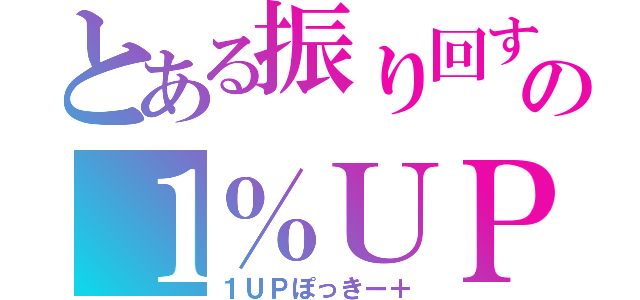 とある振り回すの
1％ＵＰ
１ＵＰぽっきー＋